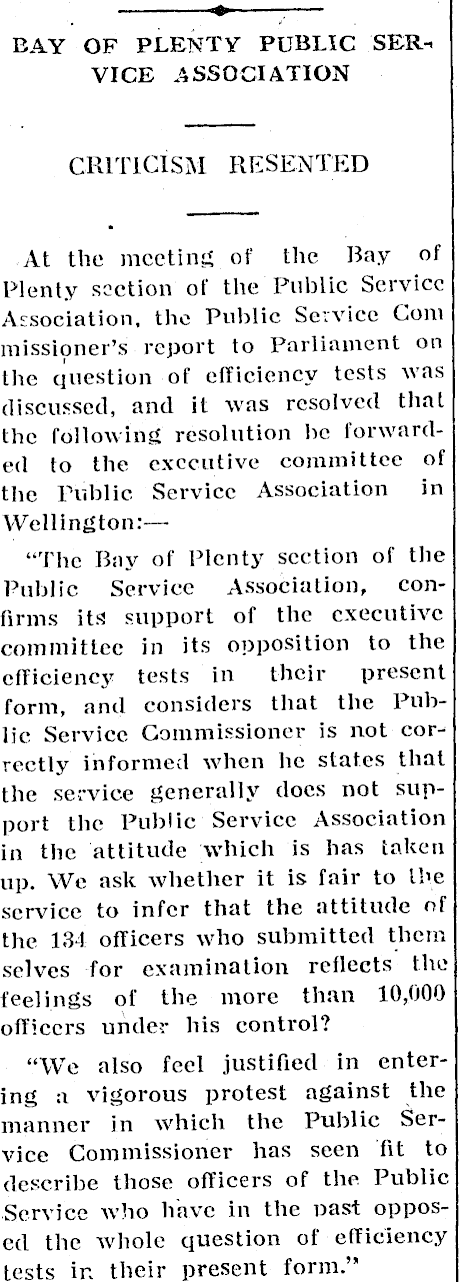 BAY OF PLENTY PUBLIC SERVICE ASSOCIATION

CRITICISM RESENTED

At the meeting of the Bay of Plenty section of the Public Service Association, the Public Service Com missioner's report to Parliament on the question of efficiency tests was discussed, and it was resolved that the following resolution be forwarded to the executive committee of the Public Service Association in Wellington:—

"The Bay of Plenty section of the Public Service Association, confirms its support of the executive committee in its opposition to the efficiency tests in their present form, and considers that the Public Service Commissioner is not correctly informed when he states that the service generally does not support the Public Service Association in the attitude which is has taken up. We ask whether it is fair to the service to infer that the attitude of the 134 officers who submitted them selves for examination reflects the feelings of the more than 10,000 officers under his control?

"We also feel justified in entering a vigorous protest against the manner in which the Public Service Commissioner has seen fit to describe those officers of the Public Service who have in the past opposed the whole question of efficiency tests in their present form."